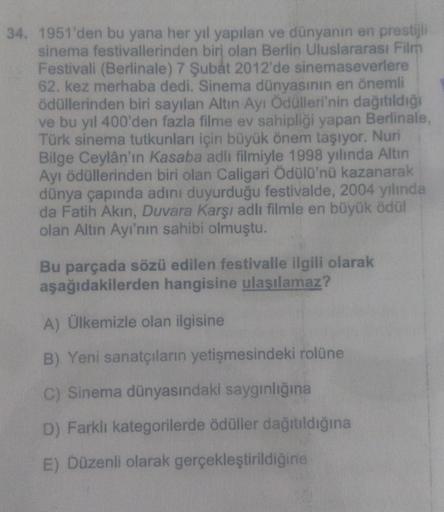 34. 1951'den bu yana her yıl yapılan ve dünyanın en prestijli sinema festivallerinden biri olan Berlin Uluslararası Film Festivali (Berlinale) 7 Şubat 2012'de sinemaseverlere 62. kez merhaba dedi. Sinema dünyasının en önemli ödüllerinden biri sayılan Altın Ayı Ödülleri'nin dağıtıldığı ve bu yıl 400'den fazla filme ev sahipliği yapan Berlinale, Türk sinema tutkunları için büyük önem taşıyor. Nuri Bilge Ceylân'ın Kasaba adlı filmiyle 1998 yılında Altın Ayı ödüllerinden biri olan Caligari Ödülü'nü kazanarak dünya çapında adını duyurduğu festivalde, 2004 yılında da Fatih Akın, Duvara Karşı adlı filmle en büyük ödül olan Altın Ayı'nın sahibi olmuştu.

Bu parçada sözü edilen festivalle ilgili olarak aşağıdakilerden hangisine ulaşılamaz?

A) Ülkemizle olan ilgisine

B) Yeni sanatçıların yetişmesindeki rolüne

C) Sinema dünyasındaki saygınlığına

D) Farklı kategorilerde ödüller dağıtıldığına

E) Düzenli olarak gerçekleştirildiğine